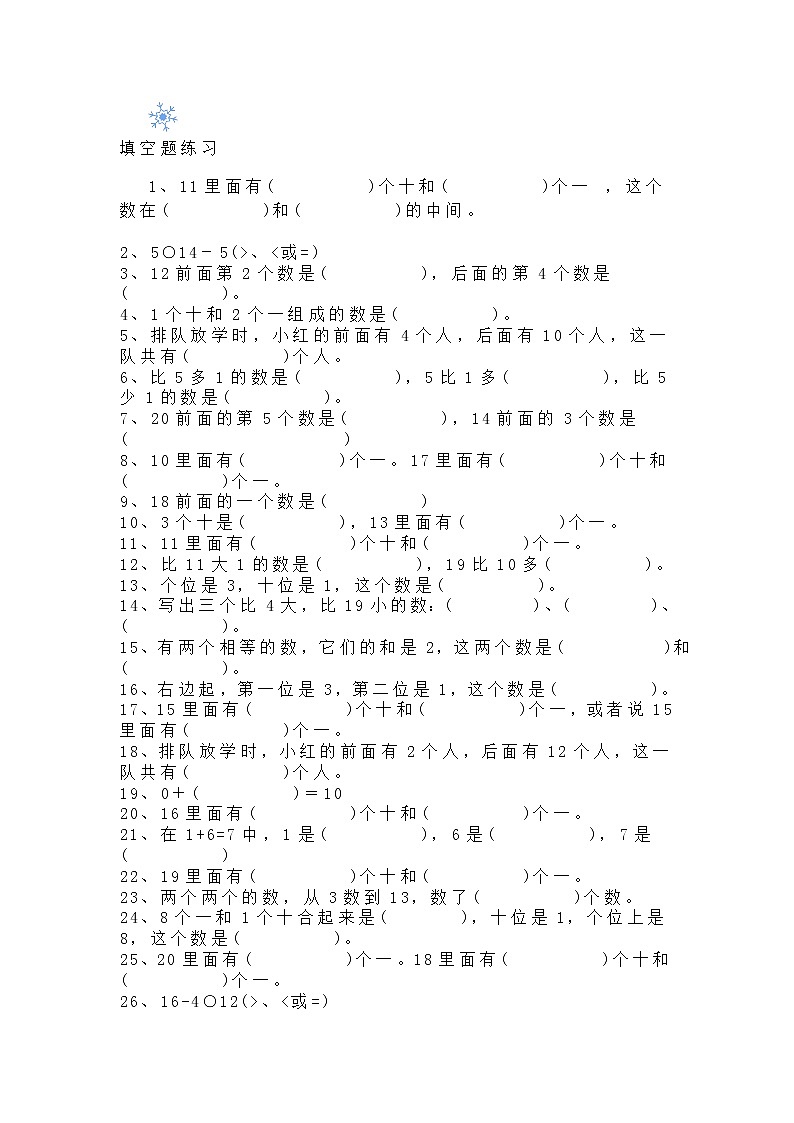 填空题练习

1、11里面有（　　　　）个十和（　　　　）个一 ，这个数在（　　　　）和（　　　　）的中间。

2、5○14－5(>、<或=)
3、12前面第2个数是（　　　　），后面的第4个数是（　　　　）。
4、1个十和2个一组成的数是（　　　　）。
5、排队放学时，小红的前面有4个人，后面有10个人，这一队共有（　　　　）个人。
6、比5多1的数是（　　　　），5比1多（　　　　），比5少1的数是（　　　　）。
7、20前面的第5个数是（　　　　），14前面的3个数是（　　　　　　）
8、10里面有（　　　　）个一。17里面有（　　　　）个十和（　　　　）个一。
9、18前面的一个数是（　　　　）
10、3个十是（　　　　），13里面有（　　　　）个一。
11、11里面有（　　　　）个十和（　　　　）个一。
12、比11大1的数是（　　　　），19比10多（　　　　）。
13、个位是3，十位是1，这个数是（　　　　）。
14、写出三个比4大，比19小的数：（　　　　）、（　　　　）、（　　　　）。
15、有两个相等的数，它们的和是2，这两个数是（　　　　）和（　　　　）。
16、右边起，第一位是3，第二位是1，这个数是（　　　　）。
17、15里面有（　　　　）个十和（　　　　）个一，或者说15里面有（　　　　）个一。
18、排队放学时，小红的前面有2个人，后面有12个人，这一队共有（　　　　）个人。
19、0＋（　　　　）＝10
20、16里面有（　　　　）个十和（　　　　）个一。
21、在1+6=7中，1是（　　　　），6是（　　　　），7是（　　　　）
22、19里面有（　　　　）个十和（　　　　）个一。
23、两个两个的数，从3数到13，数了（　　　　）个数。
24、8个一和1个十合起来是（　　　　），十位是1，个位上是8，这个数是（　　　　）。
25、20里面有（　　　　）个一。18里面有（　　　　）个十和（　　　　）个一。
26、16-4○12(>、<或=)